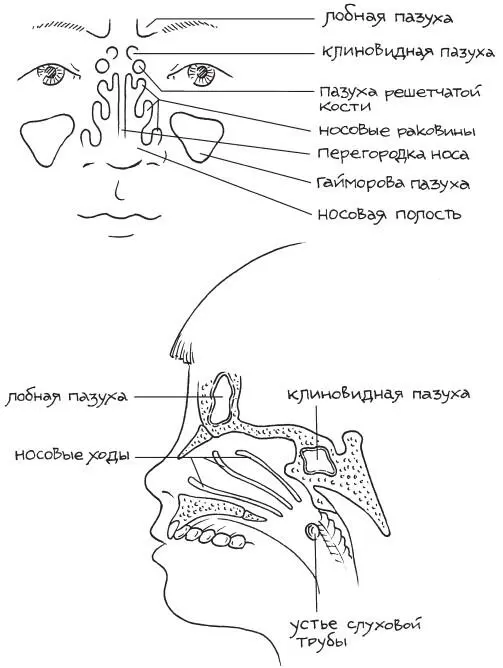 лобная пазуха
клиновидная пазуха
пазуха решетчатой кости
носовые раковины
перегородка носа
гайморова пазуха
носовая полость

лобная пазуха
клиновидная пазуха
носовые ходы
устье слуховой трубы